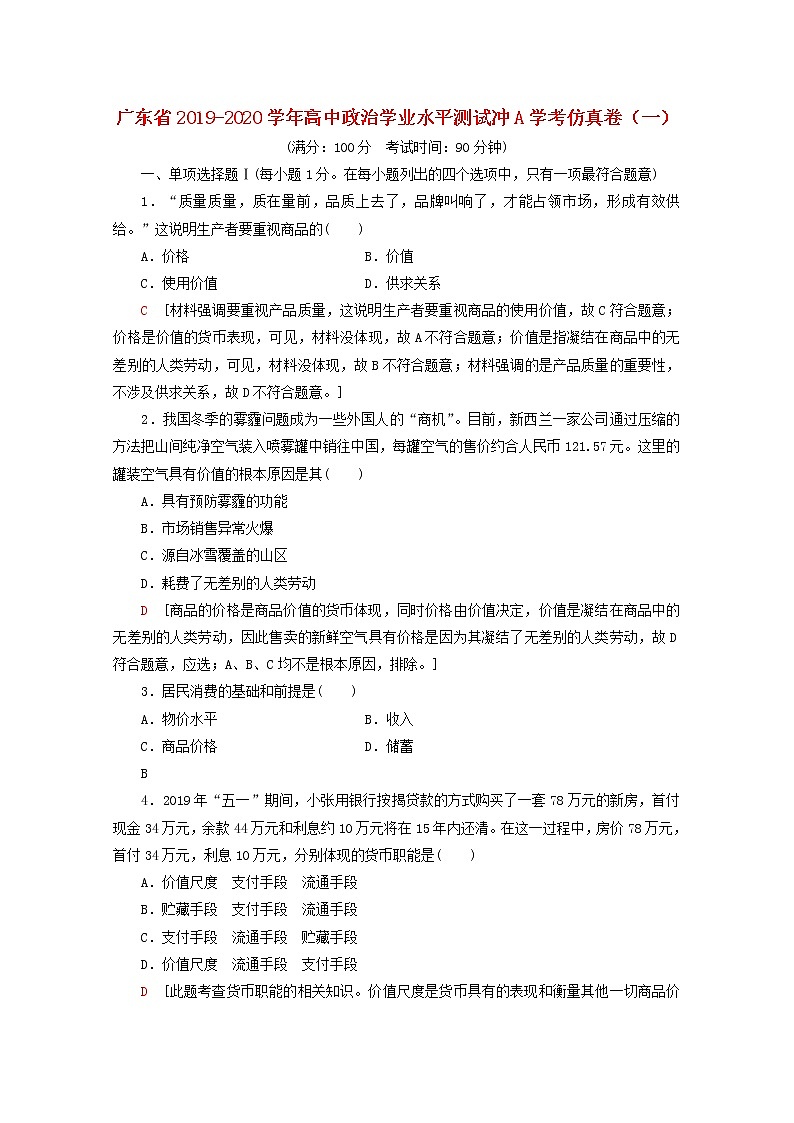 广东省2019-2020学年高中政治学业水平测试冲A学考仿真卷（一）

(满分：100分　考试时间：90分钟)

一、单项选择题Ⅰ(每小题1分。在每小题列出的四个选项中，只有一项最符合题意)

1．“质量质量，质在量前，品质上去了，品牌叫响了，才能占领市场，形成有效供给。”这说明生产者要重视商品的(　　)

A．价格　　B．价值

C．使用价值　　D．供求关系

C　[材料强调要重视产品质量，这说明生产者要重视商品的使用价值，故C符合题意；价格是价值的货币表现，可见，材料没体现，故A不符合题意；价值是指凝结在商品中的无差别的人类劳动，可见，材料没体现，故B不符合题意；材料强调的是产品质量的重要性，不涉及供求关系，故D不符合题意。]

2．我国冬季的雾霾问题成为一些外国人的“商机”。目前，新西兰一家公司通过压缩的方法把山间纯净空气装入喷雾罐中销往中国，每罐空气的售价约合人民币121.57元。这里的罐装空气具有价值的根本原因是其(　　)

A．具有预防雾霾的功能

B．市场销售异常火爆

C．源自冰雪覆盖的山区

D．耗费了无差别的人类劳动

D　[商品的价格是商品价值的货币体现，同时价格由价值决定，价值是凝结在商品中的无差别的人类劳动，因此售卖的新鲜空气具有价格是因为其凝结了无差别的人类劳动，故D符合题意，应选；A、B、C均不是根本原因，排除。]

3．居民消费的基础和前提是(　　)

A．物价水平　　B．收入

C．商品价格　　D．储蓄

B

4．2019年“五一”期间，小张用银行按揭贷款的方式购买了一套78万元的新房，首付现金34万元，余款44万元和利息约10万元将在15年内还清。在这一过程中，房价78万元，首付34万元，利息10万元，分别体现的货币职能是(　　)

A．价值尺度　支付手段　流通手段

B．贮藏手段　支付手段　流通手段

C．支付手段　流通手段　贮藏手段

D．价值尺度　流通手段　支付手段

D　[此题考查货币职能的相关知识。价值尺度是货币具有的表现和衡量其他一切商品价